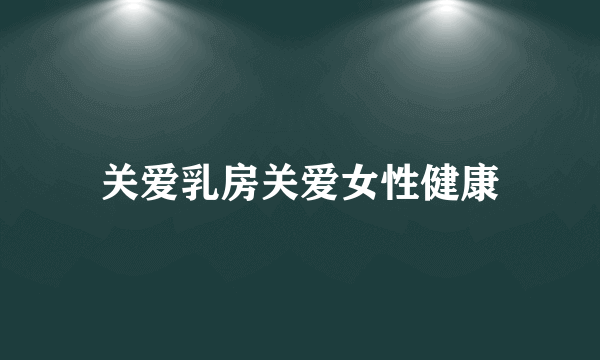 关爱乳房关爱女性健康